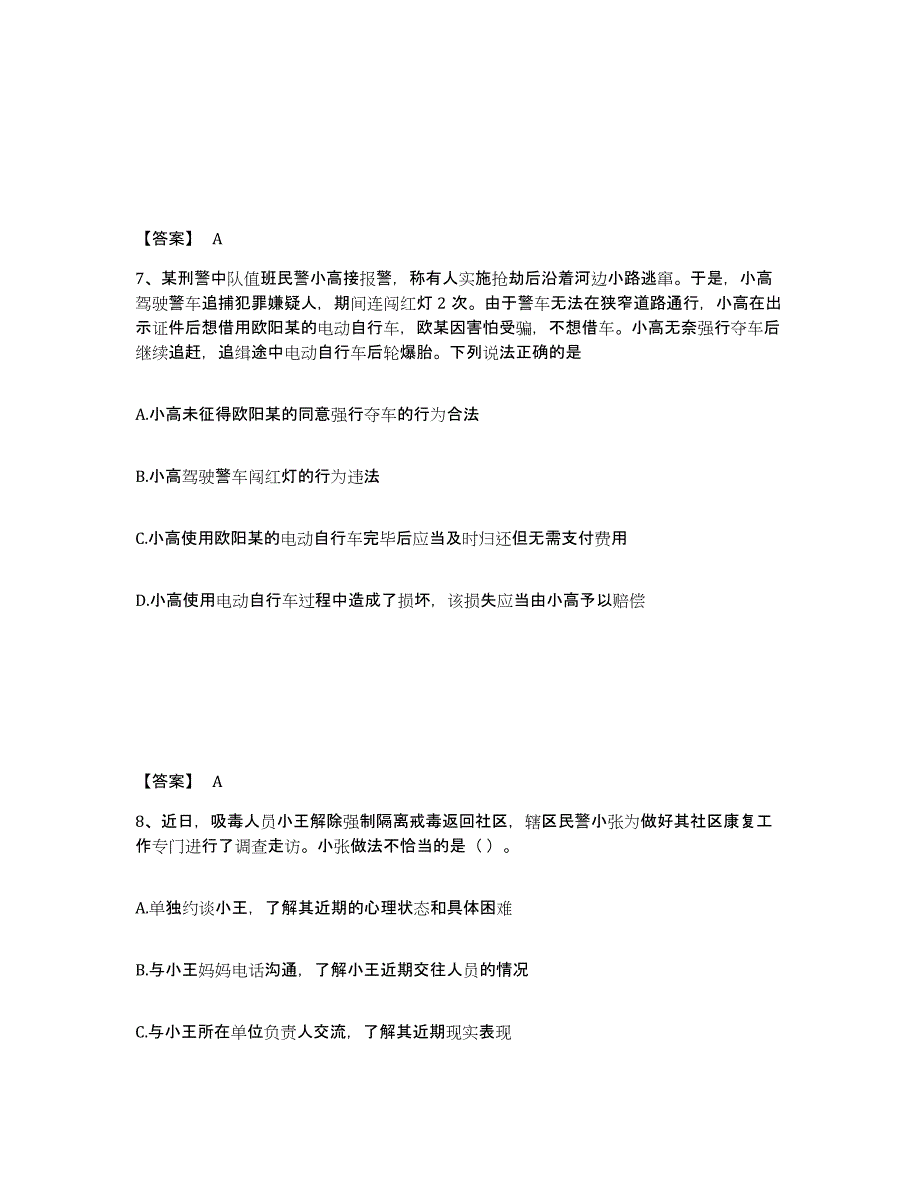 【答案】 A

7、某刑警中队值班民警小高接报警，称有人实施抢劫后沿着河边小路逃窜。于是，小高驾驶警车追捕犯罪嫌疑人，期间连闯红灯 2 次。由于警车无法在狭窄道路通行，小高在出示证件后想借用欧阳某的电动自行车，欧某因害怕受骗，不想借车。小高无奈强行夺车后继续追赶，追缉途中电动自行车后轮爆胎。下列说法正确的是

A.小高未征得欧阳某的同意强行夺车的行为合法

B.小高驾驶警车闯红灯的行为违法

C.小高使用欧阳某的电动自行车完毕后应当及时归还但无需支付费用

D.小高使用电动自行车过程中造成了损坏，该损失应当由小高予以赔偿

【答案】 A

8、近日，吸毒人员小王解除强制隔离戒毒返回社区，辖区民警小张为做好其社区康复工作专门进行了调查走访。小张做法不恰当的是（ ）。

A.单独约谈小王，了解其近期的心理状态和具体困难

B.与小王妈妈电话沟通，了解小王近期交往人员的情况

C.与小王所在单位负责人交流，了解其近期现实表现